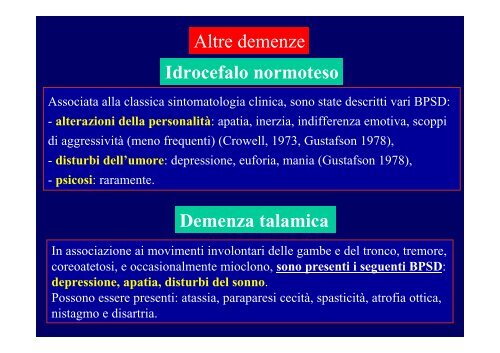 Altre demenze

Idrocefalo normoteso

Associata alla classica sintomatologia clinica, sono state descritti vari BPSD:
- alterazioni della personalità: apatia, inerzia, indifferenza emotiva, scoppi di aggressività (meno frequenti) (Crowell, 1973, Gustafson 1978),
- disturbi dell'umore: depressione, euforia, mania (Gustafson 1978),
- psicosi: raramente.

Demenza talamica

In associazione ai movimenti involontari delle gambe e del tronco, tremore, coreoatetosi, e occasionalmente mioclono, sono presenti i seguenti BPSD: depressione, apatia, disturbi del sonno.
Possono essere presenti: atassia, paraparesi cecità, spasticità, atrofia ottica, nistagmo e disartria.